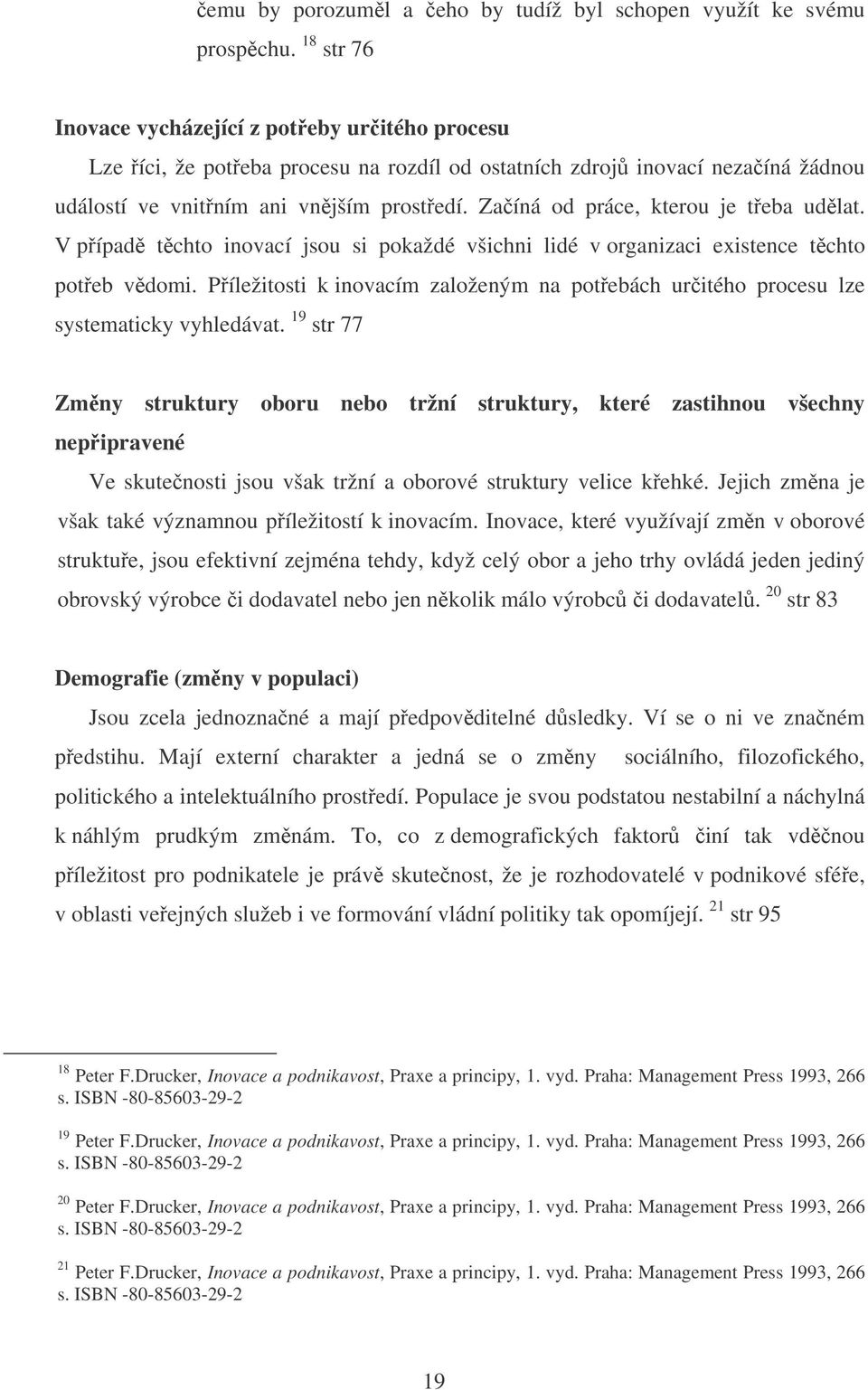 čemu by porozuměl a čeho by tudíž byl schopen využít ke svému prospěchu. $^{18}$ str 76

Inovace vycházející z potřeby určitého procesu

Lze říci, že potřeba procesu na rozdíl od ostatních zdrojů inovací nezačíná žádnou událostí ve vnitřním ani vnějším prostředí. Začíná od práce, kterou je třeba udělat. V případě těchto inovací jsou si pokaždé všichni lidé v organizaci existence těchto potřeb vědomi. Příležitosti k inovacím založeným na potřebách určitého procesu lze systematicky vyhledávat. $^{19}$ str 77

Změny struktury oboru nebo tržní struktury, které zastihnou všechny nepřipravené

Ve skutečnosti jsou však tržní a oborové struktury velice křehké. Jejich změna je však také významnou příležitostí k inovacím. Inovace, které využívají změn v oborové struktuře, jsou efektivní zejména tehdy, když celý obor a jeho trhy ovládá jeden jediný obrovský výrobce či dodavatel nebo jen několik málo výrobců či dodavatelů. $^{20}$ str 83

Demografie (změny v populaci)

Jsou zcela jednoznačné a mají předpověditelné důsledky. Ví se o ni ve značném předstihu. Mají externí charakter a jedná se o změny sociálního, filozofického, politického a intelektuálního prostředí. Populace je svou podstatou nestabilní a náchylná k náhlým prudkým změnám. To, co z demografických faktorů činí tak vděčnou příležitost pro podnikatele je právě skutečnost, že je rozhodovatelé v podnikové sféře, v oblasti veřejných služeb i ve formování vládní politiky tak opomíjejí. $^{21}$ str 95

$^{18}$ Peter F.Drucker, Inovace a podnikavost, Praxe a principy, 1. vyd. Praha: Management Press 1993, 266 s. ISBN -80-85603-29-2

$^{19}$ Peter F.Drucker, Inovace a podnikavost, Praxe a principy, 1. vyd. Praha: Management Press 1993, 266 s. ISBN -80-85603-29-2

$^{20}$ Peter F.Drucker, Inovace a podnikavost, Praxe a principy, 1. vyd. Praha: Management Press 1993, 266 s. ISBN -80-85603-29-2

$^{21}$ Peter F.Drucker, Inovace a podnikavost, Praxe a principy, 1. vyd. Praha: Management Press 1993, 266 s. ISBN -80-85603-29-2

19